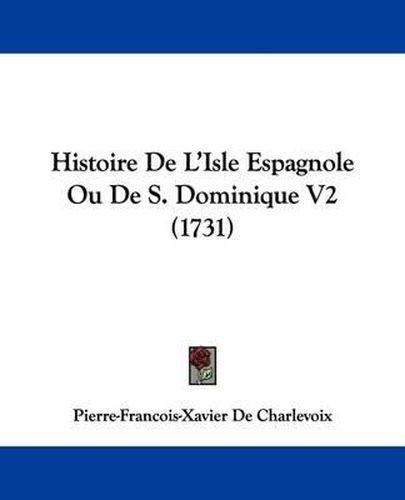 Histoire De L'Isle Espagnole Ou De S. Dominique V2 (1731)

Pierre-Francois-Xavier De Charlevoix